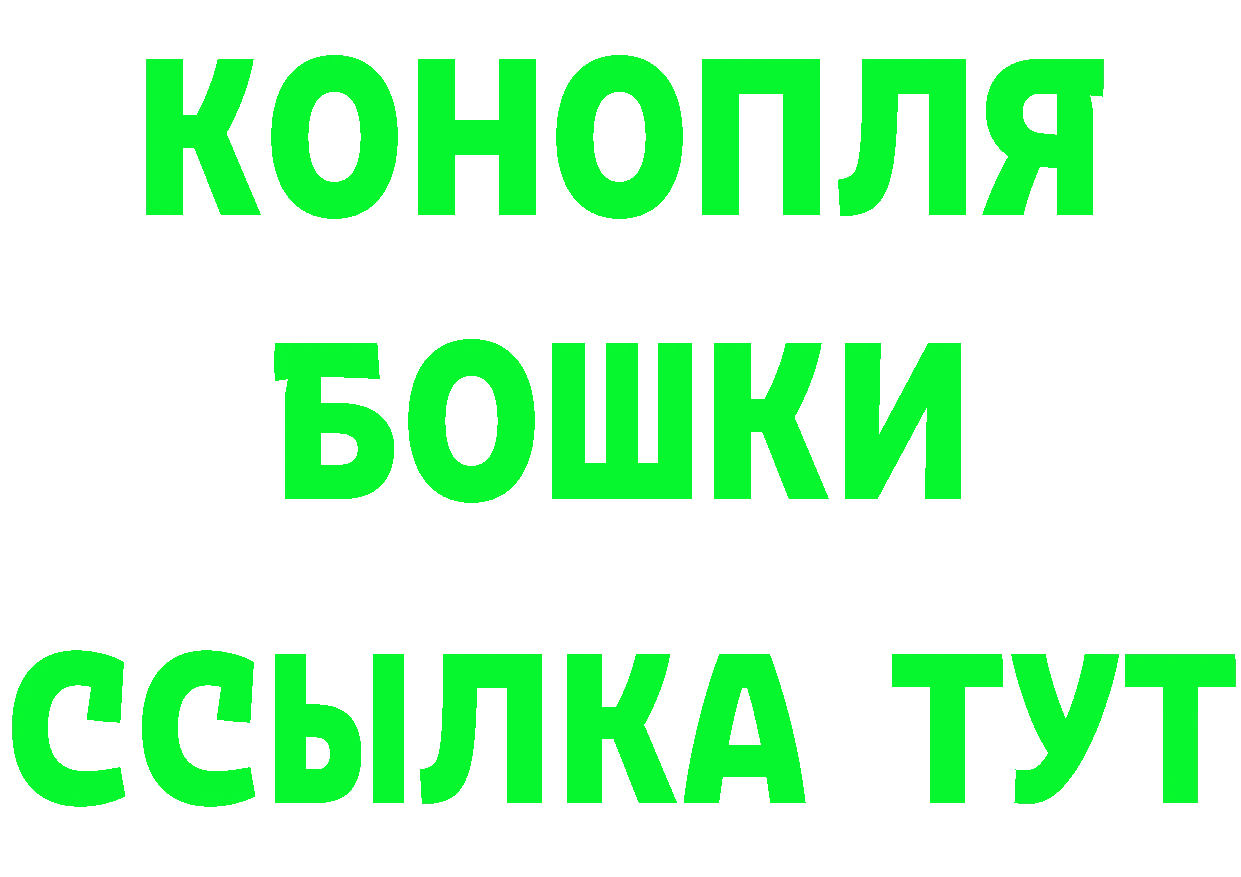 КОНОПЛЯ
БОШКИ
ССЫЛКА ТУТ